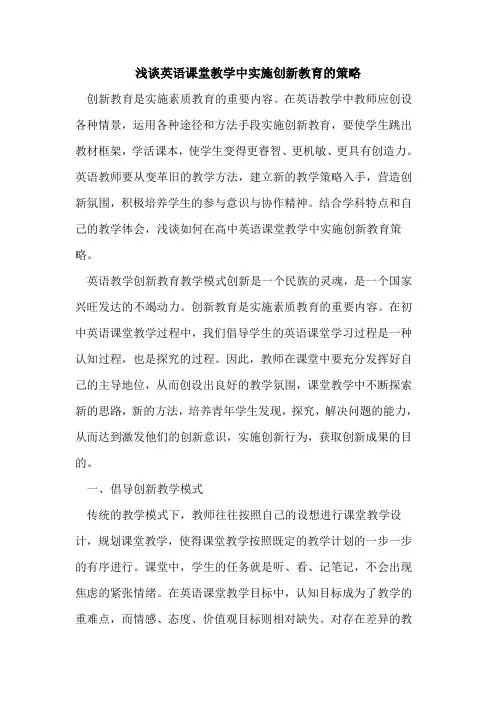 浅谈英语课堂教学中实施创新教育的策略

创新教育是实施素质教育的重要内容。在英语教学中教师应创设各种情景，运用各种途径和方法手段实施创新教育，要使学生跳出教材框架，学活课本，使学生变得更睿智、更机敏、更具有创造力。英语教师要从变革旧的教学方法，建立新的教学策略入手，营造创新氛围，积极培养学生的参与意识与协作精神。结合学科特点和自己的教学体会，浅谈如何在高中英语课堂教学中实施创新教育策略。

英语教学创新教育教学模式创新是一个民族的灵魂，是一个国家兴旺发达的不竭动力。创新教育是实施素质教育的重要内容。在初中英语课堂教学过程中，我们倡导学生的英语课堂学习过程是一种认知过程，也是探究的过程。因此，教师在课堂中要充分发挥好自己的主导地位，从而创设出良好的教学氛围，课堂教学中不断探索新的思路，新的方法，培养青年学生发现，探究，解决问题的能力，从而达到激发他们的创新意识，实施创新行为，获取创新成果的目的。

一、倡导创新教学模式

传统的教学模式下，教师往往按照自己的设想进行课堂教学设计，规划课堂教学，使得课堂教学按照既定的教学计划的一步一步的有序进行。课堂中，学生的任务就是听、看、记笔记，不会出现焦虑的紧张情绪。在英语课堂教学目标中，认知目标成为了教学的重难点，而情感、态度、价值观目标则相对缺失。对存在差异的教